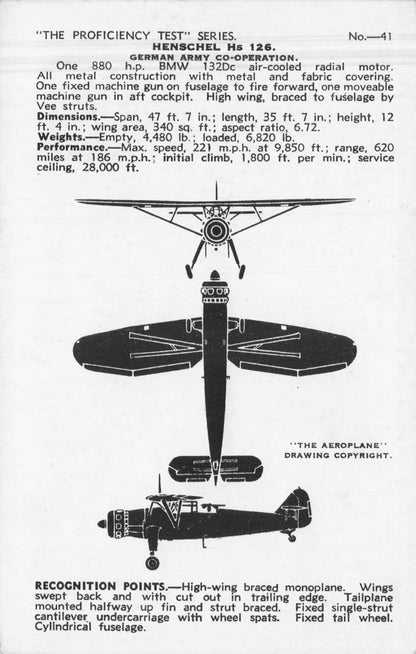 "THE PROFICIENCY TEST" SERIES. No.—41

HENSCHEL Hs 126.

GERMAN ARMY CO-OPERATION.

One 880 h.p. BMW 132Dc air-cooled radial motor. All metal construction with metal and fabric covering. One fixed machine gun on fuselage to fire forward, one moveable machine gun in aft cockpit. High wing, braced to fuselage by Vee struts.

Dimensions.—Span, 47 ft. 7 in.; length, 35 ft. 7 in.; height, 12 ft. 4 in.; wing area, 340 sq. ft.; aspect ratio, 6.72.

Weights.—Empty, 4,480 lb.; loaded, 6,820 lb.

Performance.—Max. speed, 221 m.p.h. at 9,850 ft.; range, 620 miles at 186 m.p.h.; initial climb, 1,800 ft. per min.; service ceiling, 28,000 ft.

"THE AEROPLANE" DRAWING COPYRIGHT.

RECOGNITION POINTS.—High-wing braced monoplane. Wings swept back and with cut out in trailing edge. Tailplane mounted halfway up fin and strut braced. Fixed single-strut cantilever undercarriage with wheel spats. Fixed tail wheel. Cylindrical fuselage.